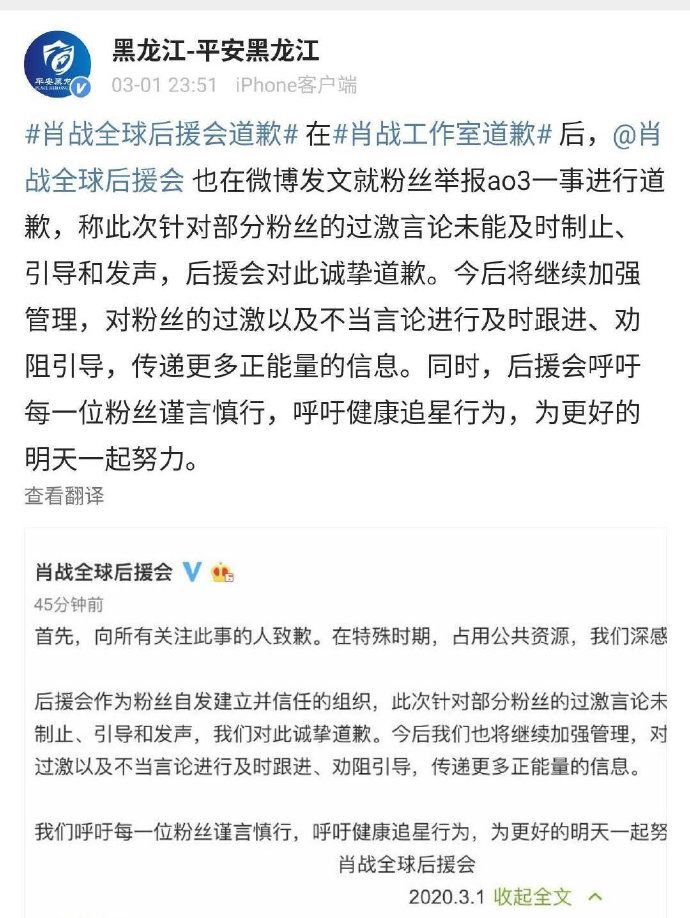 黑龙江-平安黑龙江
03-01 23:51 iPhone客户端

#肖战全球后援会道歉# 在#肖战工作室道歉# 后，@肖战全球后援会 也在微博发文就粉丝举报ao3一事进行道歉，称此次针对部分粉丝的过激言论未能及时制止、引导和发声，后援会对此诚挚道歉。今后将继续加强管理，对粉丝的过激以及不当言论进行及时跟进、劝阻引导，传递更多正能量的信息。同时，后援会呼吁每一位粉丝谨言慎行，呼吁健康追星行为，为更好的明天一起努力。

查看翻译

肖战全球后援会
45分钟前

首先，向所有关注此事的人致歉。在特殊时期，占用公共资源，我们深感

后援会作为粉丝自发建立并信任的组织，此次针对部分粉丝的过激言论未制止、引导和发声，我们对此诚挚道歉。今后我们也将继续加强管理，对过激以及不当言论进行及时跟进、劝阻引导，传递更多正能量的信息。

我们呼吁每一位粉丝谨言慎行，呼吁健康追星行为，为更好的明天一起努
肖战全球后援会
2020.3.1 收起全文